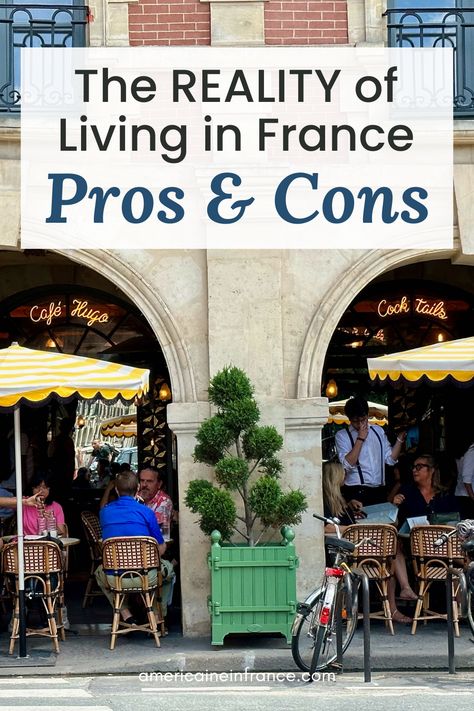 The REALITY of Living in France
Pros & Cons

Café Hugo

Cock tails

americaineinfrance.com